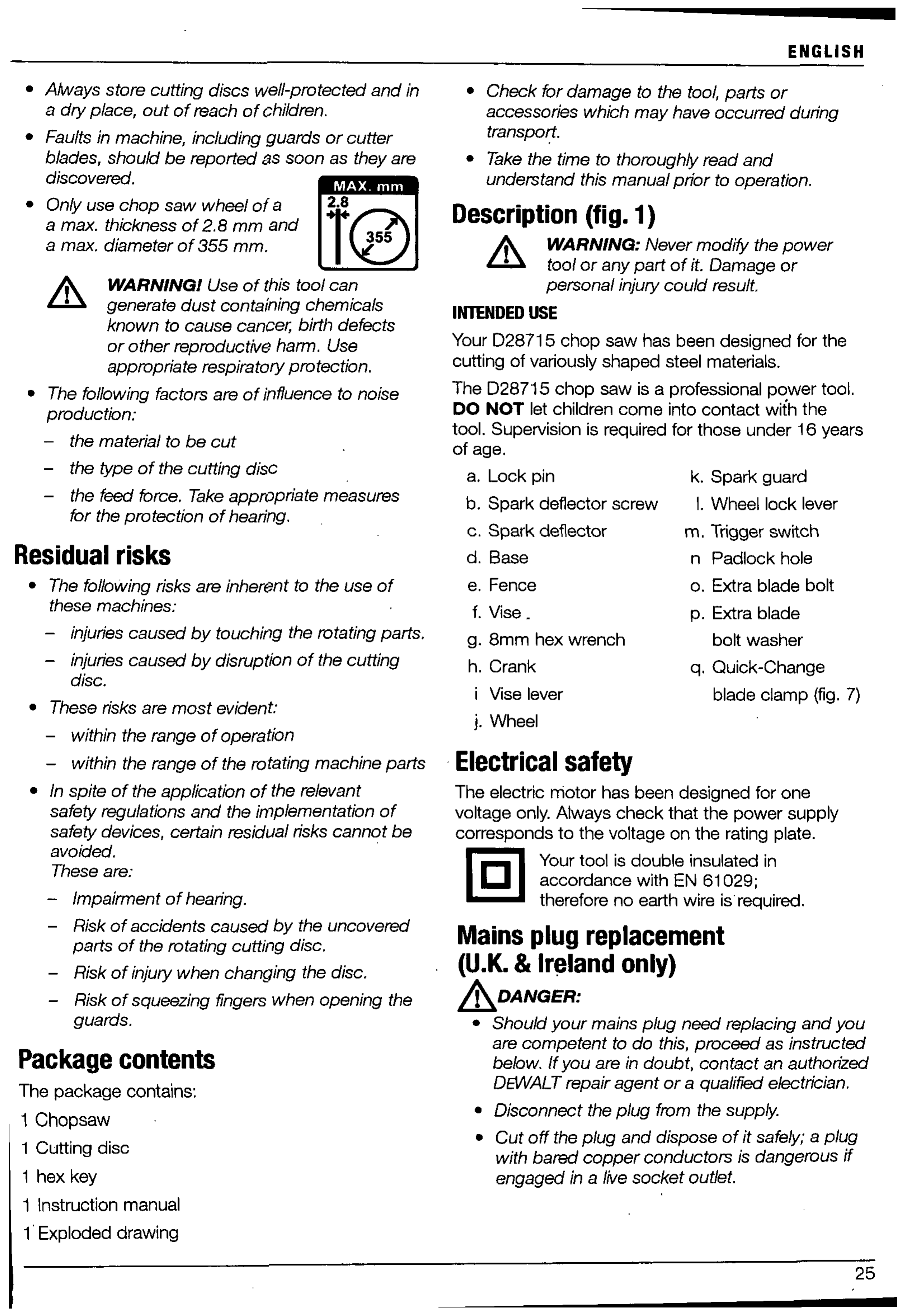 ENGLISH

• Always store cutting discs well-protected and in a dry place, out of reach of children.

• Faults in machine, including guards or cutter blades, should be reported as soon as they are discovered.

• Only use chop saw wheel of a max. thickness of 2.8 mm and a max. diameter of 355 mm.

MAX. mm
2.8
355

WARNING! Use of this tool can generate dust containing chemicals known to cause cancer, birth defects or other reproductive harm. Use appropriate respiratory protection.

• The following factors are of influence to noise production:
– the material to be cut
– the type of the cutting disc
– the feed force. Take appropriate measures for the protection of hearing.

Residual risks

• The following risks are inherent to the use of these machines:
– injuries caused by touching the rotating parts.
– injuries caused by disruption of the cutting disc.

• These risks are most evident:
– within the range of operation
– within the range of the rotating machine parts

• In spite of the application of the relevant safety regulations and the implementation of safety devices, certain residual risks cannot be avoided.
These are:
– Impairment of hearing.
– Risk of accidents caused by the uncovered parts of the rotating cutting disc.
– Risk of injury when changing the disc.
– Risk of squeezing fingers when opening the guards.

Package contents

The package contains:
1 Chopsaw
1 Cutting disc
1 hex key
1 Instruction manual
1 Exploded drawing

• Check for damage to the tool, parts or accessories which may have occurred during transport.

• Take the time to thoroughly read and understand this manual prior to operation.

Description (fig. 1)

WARNING: Never modify the power tool or any part of it. Damage or personal injury could result.

INTENDED USE

Your D28715 chop saw has been designed for the cutting of variously shaped steel materials.

The D28715 chop saw is a professional power tool. DO NOT let children come into contact with the tool. Supervision is required for those under 16 years of age.

a. Lock pin
b. Spark deflector screw
c. Spark deflector
d. Base
e. Fence
f. Vise
g. 8mm hex wrench
h. Crank
i Vise lever
j. Wheel
k. Spark guard
l. Wheel lock lever
m. Trigger switch
n Padlock hole
o. Extra blade bolt
p. Extra blade bolt washer
q. Quick-Change blade clamp (fig. 7)

Electrical safety

The electric motor has been designed for one voltage only. Always check that the power supply corresponds to the voltage on the rating plate.

Your tool is double insulated in accordance with EN 61029; therefore no earth wire is required.

Mains plug replacement (U.K. & Ireland only)

DANGER:

• Should your mains plug need replacing and you are competent to do this, proceed as instructed below. If you are in doubt, contact an authorized DEWALT repair agent or a qualified electrician.

• Disconnect the plug from the supply.

• Cut off the plug and dispose of it safely; a plug with bared copper conductors is dangerous if engaged in a live socket outlet.

25